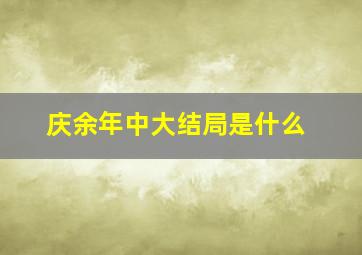 庆余年中大结局是什么